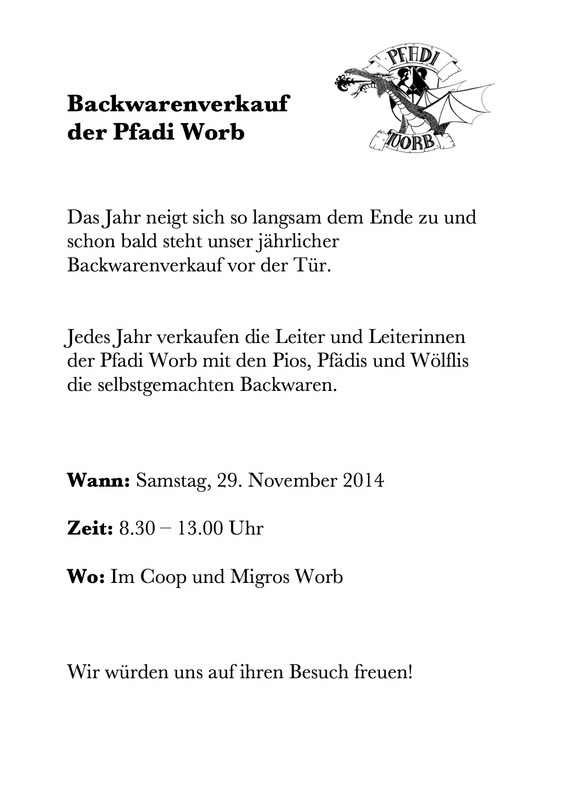 Backwarenverkauf
der Pfadi Worb

PFADI
WORB

Das Jahr neigt sich so langsam dem Ende zu und schon bald steht unser jährlicher Backwarenverkauf vor der Tür.

Jedes Jahr verkaufen die Leiter und Leiterinnen der Pfadi Worb mit den Pios, Pfädis und Wölflis die selbstgemachten Backwaren.

Wann: Samstag, 29. November 2014

Zeit: 8.30 – 13.00 Uhr

Wo: Im Coop und Migros Worb

Wir würden uns auf ihren Besuch freuen!